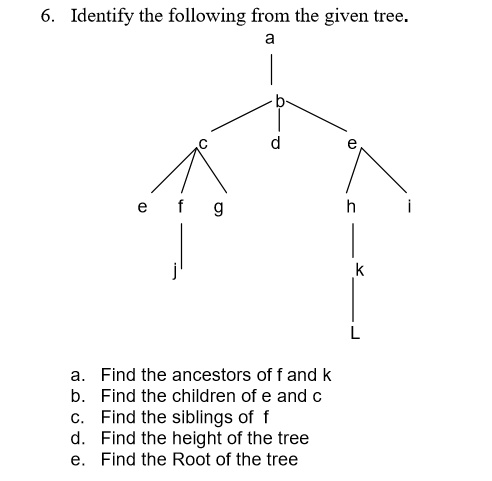 6. Identify the following from the given tree.

a

b

c

d

e

e

f

g

h

i

j

k

L

a. Find the ancestors of f and k
b. Find the children of e and c
c. Find the siblings of f
d. Find the height of the tree
e. Find the Root of the tree